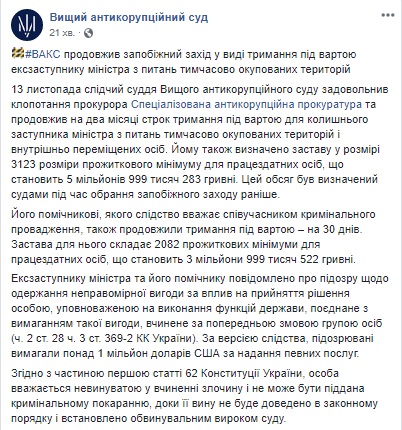 Вищий антикорупційний суд
21 хв. · 

#ВАКС продовжив запобіжний захід у виді тримання під вартою ексзаступнику міністра з питань тимчасово окупованих територій

13 листопада слідчий суддя Вищого антикорупційного суду задовольнив клопотання прокурора Спеціалізована антикорупційна прокуратура та продовжив на два місяці строк тримання під вартою для колишнього заступника міністра з питань тимчасово окупованих територій і внутрішньо переміщених осіб. Йому також визначено заставу у розмірі 3123 розміри прожиткового мінімуму для працездатних осіб, що становить 5 мільйонів 999 тисяч 283 гривні. Цей обсяг був визначений судами під час обрання запобіжного заходу раніше.

Його помічникові, якого слідство вважає співучасником кримінального провадження, також продовжили тримання під вартою – на 30 днів. Застава для нього складає 2082 прожиткових мінімуми для працездатних осіб, що становить 3 мільйони 999 тисяч 522 гривні.

Ексзаступнику міністра та його помічнику повідомлено про підозру щодо одержання неправомірної вигоди за вплив на прийняття рішення особою, уповноваженою на виконання функцій держави, поєднане з вимаганням такої вигоди, вчинене за попередньою змовою групою осіб (ч. 2 ст. 28 ч. 3 ст. 369-2 КК України). За версією слідства, підозрювані вимагали понад 1 мільйон доларів США за надання певних послуг.

Згідно з частиною першою статті 62 Конституції України, особа вважається невинуватою у вчиненні злочину і не може бути піддана кримінальному покаранню, доки її вину не буде доведено в законному порядку і встановлено обвинувальним вироком суду.